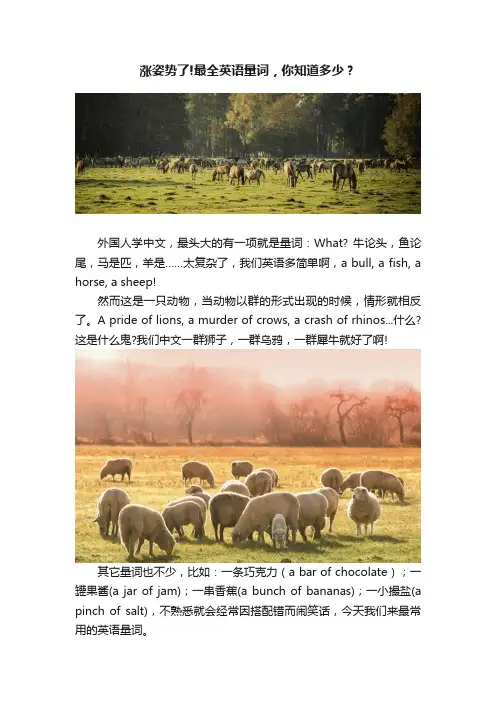 涨姿势了!最全英语量词，你知道多少？

外国人学中文，最头大的有一项就是量词：What? 牛论头，鱼论尾，马是匹，羊是……太复杂了，我们英语多简单啊，a bull, a fish, a horse, a sheep!

然而这是一只动物，当动物以群的形式出现的时候，情形就相反了。A pride of lions, a murder of crows, a crash of rhinos...什么?这是什么鬼?我们中文一群狮子，一群乌鸦，一群犀牛就好了啊!

其它量词也不少，比如：一条巧克力（a bar of chocolate）；一罐果酱(a jar of jam)；一串香蕉(a bunch of bananas)；一小撮盐(a pinch of salt)，不熟悉就会经常因搭配错而闹笑话，今天我们来最常用的英语量词。